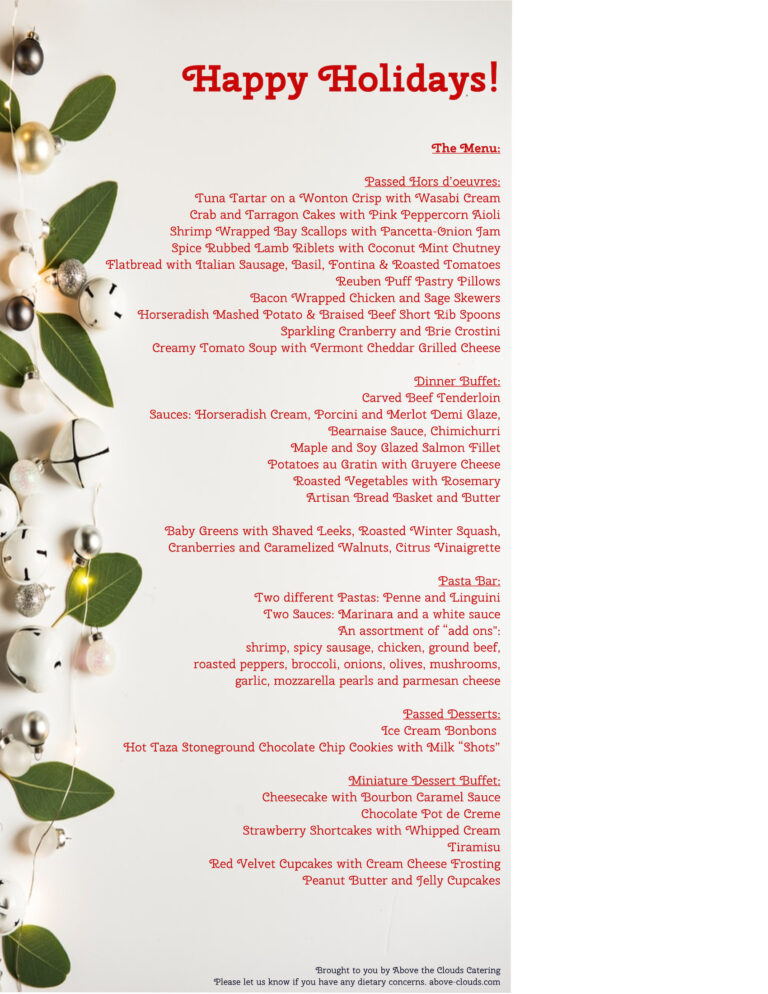 Happy Holidays!

The Menu:

Passed Hors d'oeuvres:
Tuna Tartar on a Wonton Crisp with Wasabi Cream
Crab and Tarragon Cakes with Pink Peppercorn Aioli
Shrimp Wrapped Bay Scallops with Pancetta-Onion Jam
Spice Rubbed Lamb Riblets with Coconut Mint Chutney
Flatbread with Italian Sausage, Basil, Fontina & Roasted Tomatoes
Reuben Puff Pastry Pillows
Bacon Wrapped Chicken and Sage Skewers
Horseradish Mashed Potato & Braised Beef Short Rib Spoons
Sparkling Cranberry and Brie Crostini
Creamy Tomato Soup with Vermont Cheddar Grilled Cheese

Dinner Buffet:
Carved Beef Tenderloin
Sauces: Horseradish Cream, Porcini and Merlot Demi Glaze,
Bearnaise Sauce, Chimichurri
Maple and Soy Glazed Salmon Fillet
Potatoes au Gratin with Gruyere Cheese
Roasted Vegetables with Rosemary
Artisan Bread Basket and Butter

Baby Greens with Shaved Leeks, Roasted Winter Squash,
Cranberries and Caramelized Walnuts, Citrus Vinaigrette

Pasta Bar:
Two different Pastas: Penne and Linguini
Two Sauces: Marinara and a white sauce
An assortment of "add ons":
shrimp, spicy sausage, chicken, ground beef,
roasted peppers, broccoli, onions, olives, mushrooms,
garlic, mozzarella pearls and parmesan cheese

Passed Desserts:
Ice Cream Bonbons
Hot Taza Stoneground Chocolate Chip Cookies with Milk "Shots"

Miniature Dessert Buffet:
Cheesecake with Bourbon Caramel Sauce
Chocolate Pot de Creme
Strawberry Shortcakes with Whipped Cream
Tiramisu
Red Velvet Cupcakes with Cream Cheese Frosting
Peanut Butter and Jelly Cupcakes

Brought to you by Above the Clouds Catering
Please let us know if you have any dietary concerns. above-clouds.com